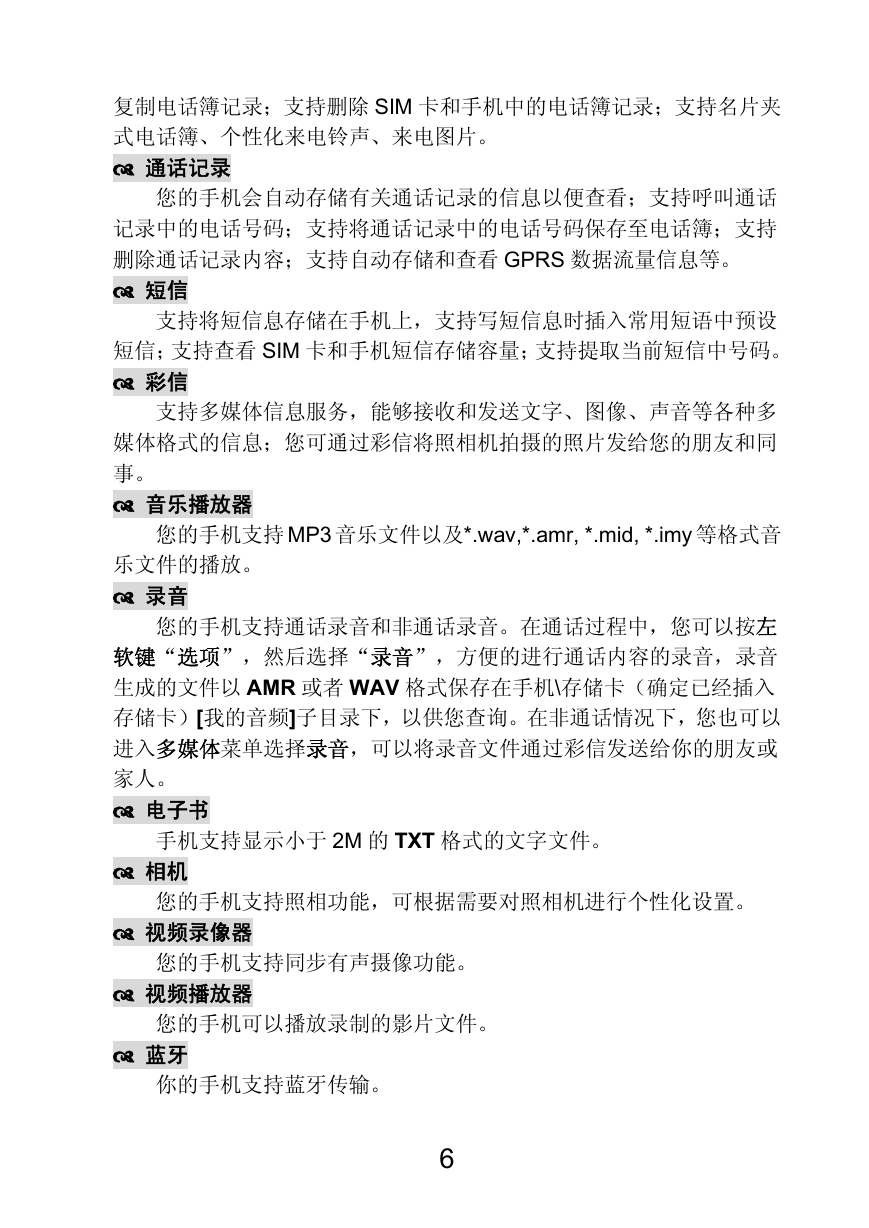 复制电话簿记录；支持删除 SIM 卡和手机中的电话簿记录；支持名片夹式电话簿、个性化来电铃声、来电图片。

通话记录

您的手机会自动存储有关通话记录的信息以便查看；支持呼叫通话记录中的电话号码；支持将通话记录中的电话号码保存至电话簿；支持删除通话记录内容；支持自动存储和查看 GPRS 数据流量信息等。

短信

支持将短信息存储在手机上，支持写短信息时插入常用短语中预设短信；支持查看 SIM 卡和手机短信存储容量；支持提取当前短信中号码。

彩信

支持多媒体信息服务，能够接收和发送文字、图像、声音等各种多媒体格式的信息；您可通过彩信将照相机拍摄的照片发给您的朋友和同事。

音乐播放器

您的手机支持 MP3 音乐文件以及*.wav,*.amr, *.mid, *.imy 等格式音乐文件的播放。

录音

您的手机支持通话录音和非通话录音。在通话过程中，您可以按左软键“选项”，然后选择“录音”，方便的进行通话内容的录音，录音生成的文件以 AMR 或者 WAV 格式保存在手机\存储卡（确定已经插入存储卡）[我的音频]子目录下，以供您查询。在非通话情况下，您也可以进入多媒体菜单选择录音，可以将录音文件通过彩信发送给你的朋友或家人。

电子书

手机支持显示小于 2M 的 TXT 格式的文字文件。

相机

您的手机支持照相功能，可根据需要对照相机进行个性化设置。

视频录像器

您的手机支持同步有声摄像功能。

视频播放器

您的手机可以播放录制的影片文件。

蓝牙

你的手机支持蓝牙传输。

6